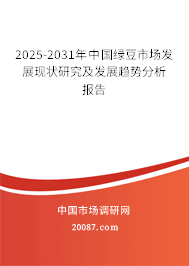 2025-2031年中国绿豆市场发展现状研究及发展趋势分析报告

中国市场调研网

20087.com